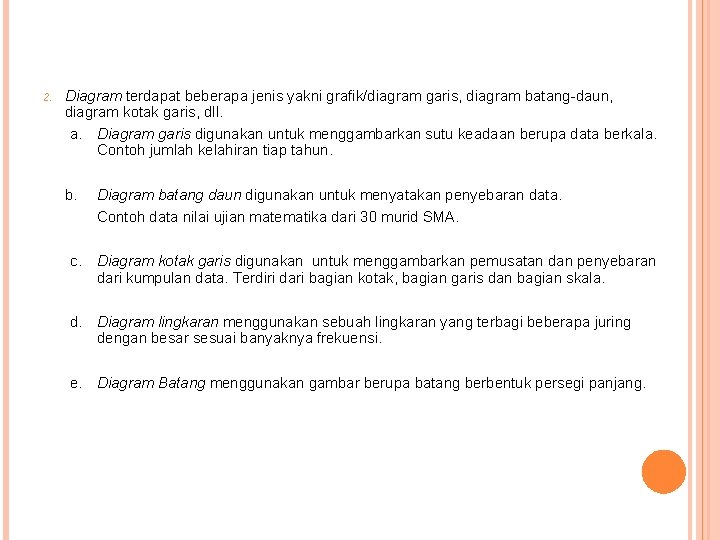 2. Diagram terdapat beberapa jenis yakni grafik/diagram garis, diagram batang-daun, diagram kotak garis, dll.

a. Diagram garis digunakan untuk menggambarkan sutu keadaan berupa data berkala. Contoh jumlah kelahiran tiap tahun.

b. Diagram batang daun digunakan untuk menyatakan penyebaran data.

Contoh data nilai ujian matematika dari 30 murid SMA.

c. Diagram kotak garis digunakan untuk menggambarkan pemusatan dan penyebaran dari kumpulan data. Terdiri dari bagian kotak, bagian garis dan bagian skala.

d. Diagram lingkaran menggunakan sebuah lingkaran yang terbagi beberapa juring dengan besar sesuai banyaknya frekuensi.

e. Diagram Batang menggunakan gambar berupa batang berbentuk persegi panjang.